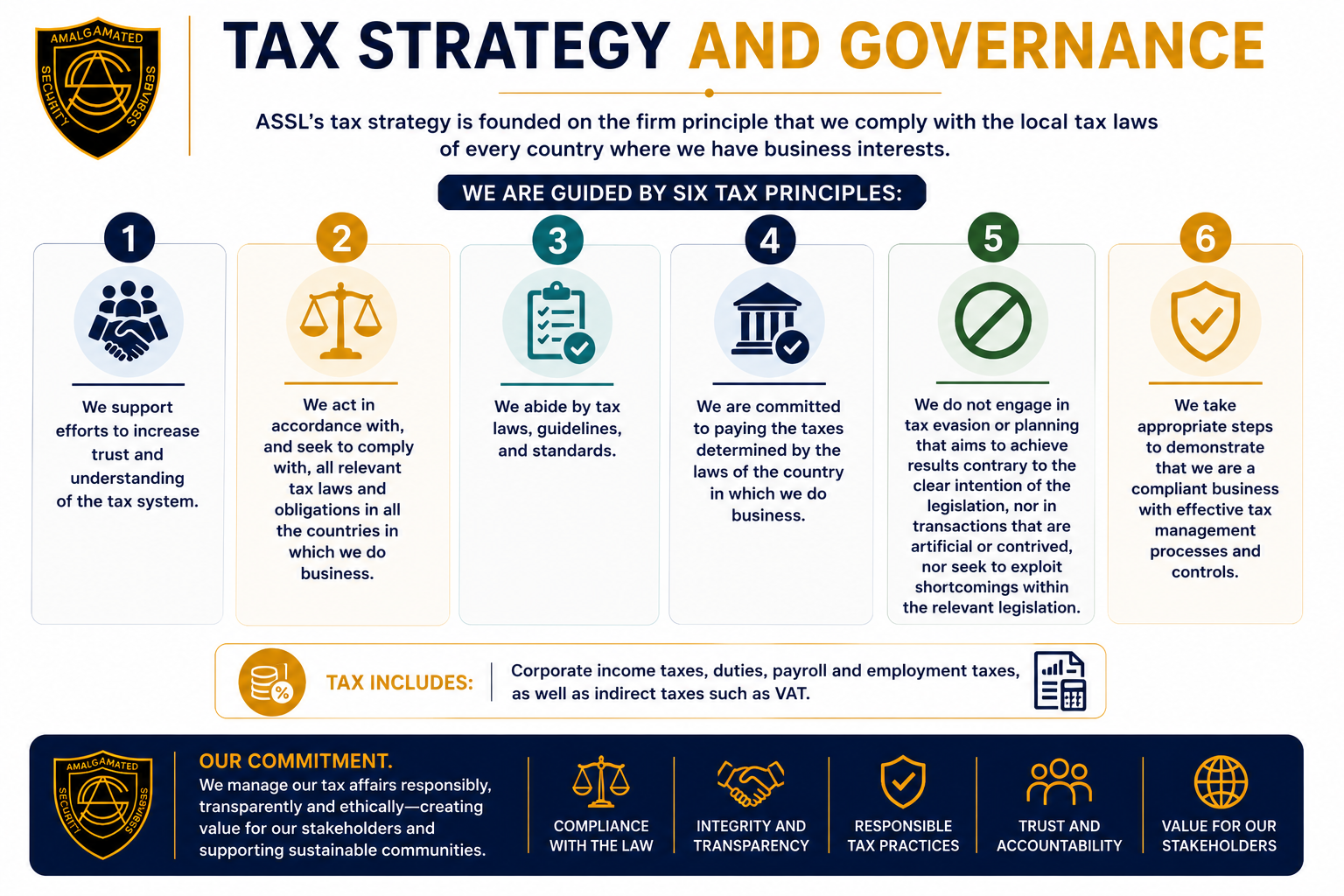 AMALGAMATED SECURITY SERVICES

TAX STRATEGY AND GOVERNANCE

ASSL's tax strategy is founded on the firm principle that we comply with the local tax laws of every country where we have business interests.

WE ARE GUIDED BY SIX TAX PRINCIPLES:

1
We support efforts to increase trust and understanding of the tax system.

2
We act in accordance with, and seek to comply with, all relevant tax laws and obligations in all the countries in which we do business.

3
We abide by tax laws, guidelines, and standards.

4
We are committed to paying the taxes determined by the laws of the country in which we do business.

5
We do not engage in tax evasion or planning that aims to achieve results contrary to the clear intention of the legislation, nor in transactions that are artificial or contrived, nor seek to exploit shortcomings within the relevant legislation.

6
We take appropriate steps to demonstrate that we are a compliant business with effective tax management processes and controls.

TAX INCLUDES: Corporate income taxes, duties, payroll and employment taxes, as well as indirect taxes such as VAT.

AMALGAMATED SECURITY SERVICES

OUR COMMITMENT.
We manage our tax affairs responsibly, transparently and ethically—creating value for our stakeholders and supporting sustainable communities.

COMPLIANCE WITH THE LAW

INTEGRITY AND TRANSPARENCY

RESPONSIBLE TAX PRACTICES

TRUST AND ACCOUNTABILITY

VALUE FOR OUR STAKEHOLDERS